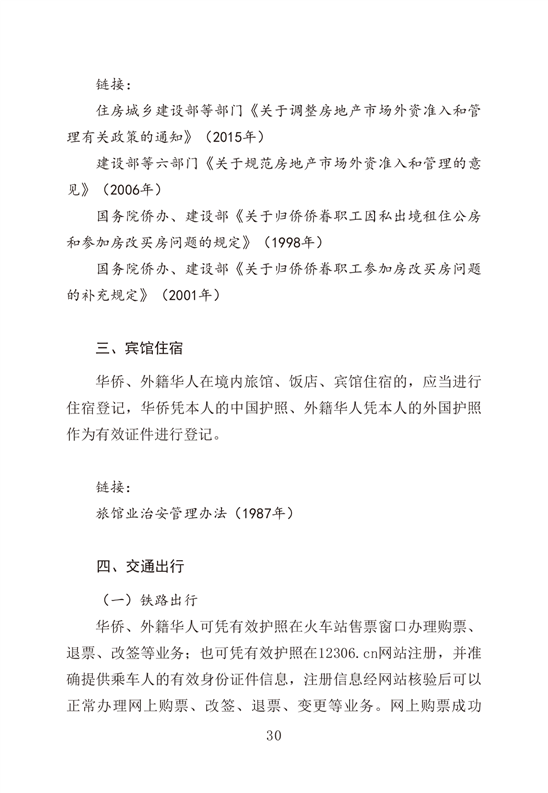 链接：

住房城乡建设部等部门《关于调整房地产市场外资准入和管理有关政策的通知》（2015年）

建设部等六部门《关于规范房地产市场外资准入和管理的意见》（2006年）

国务院侨办、建设部《关于归侨侨眷职工因私出境租住公房和参加房改买房问题的规定》（1998年）

国务院侨办、建设部《关于归侨侨眷职工参加房改买房问题的补充规定》（2001年）

三、宾馆住宿

华侨、外籍华人在境内旅馆、饭店、宾馆住宿的，应当进行住宿登记，华侨凭本人的中国护照、外籍华人凭本人的外国护照作为有效证件进行登记。

链接：

旅馆业治安管理办法（1987年）

四、交通出行

（一）铁路出行

华侨、外籍华人可凭有效护照在火车站售票窗口办理购票、退票、改签等业务；也可凭有效护照在12306.cn网站注册，并准确提供乘车人的有效身份证件信息，注册信息经网站核验后可以正常办理网上购票、改签、退票、变更等业务。网上购票成功

30